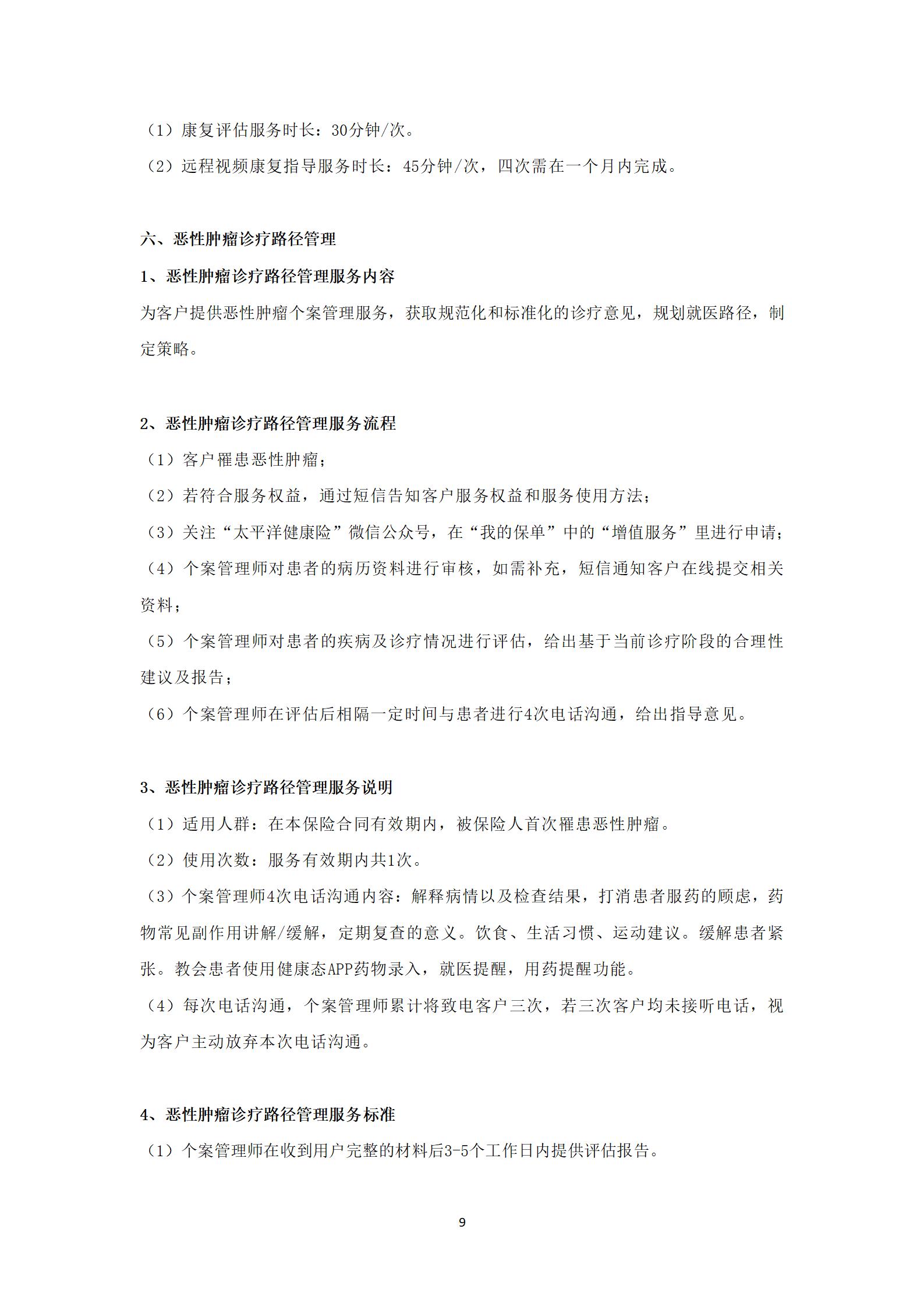 （1）康复评估服务时长：30分钟/次。

（2）远程视频康复指导服务时长：45分钟/次，四次需在一个月内完成。

六、恶性肿瘤诊疗路径管理

1、恶性肿瘤诊疗路径管理服务内容

为客户提供恶性肿瘤个案管理服务，获取规范化和标准化的诊疗意见，规划就医路径，制定策略。

2、恶性肿瘤诊疗路径管理服务流程

（1）客户罹患恶性肿瘤；

（2）若符合服务权益，通过短信告知客户服务权益和服务使用方法；

（3）关注“太平洋健康险”微信公众号，在“我的保单”中的“增值服务”里进行申请；

（4）个案管理师对患者的病历资料进行审核，如需补充，短信通知客户在线提交相关资料；

（5）个案管理师对患者的疾病及诊疗情况进行评估，给出基于当前诊疗阶段的合理性建议及报告；

（6）个案管理师在评估后相隔一定时间与患者进行4次电话沟通，给出指导意见。

3、恶性肿瘤诊疗路径管理服务说明

（1）适用人群：在本保险合同有效期内，被保险人首次罹患恶性肿瘤。

（2）使用次数：服务有效期内共1次。

（3）个案管理师4次电话沟通内容：解释病情以及检查结果，打消患者服药的顾虑，药物常见副作用讲解/缓解，定期复查的意义。饮食、生活习惯、运动建议。缓解患者紧张。教会患者使用健康态APP药物录入，就医提醒，用药提醒功能。

（4）每次电话沟通，个案管理师累计将致电客户三次，若三次客户均未接听电话，视为客户主动放弃本次电话沟通。

4、恶性肿瘤诊疗路径管理服务标准

（1）个案管理师在收到用户完整的材料后3-5个工作日内提供评估报告。

9